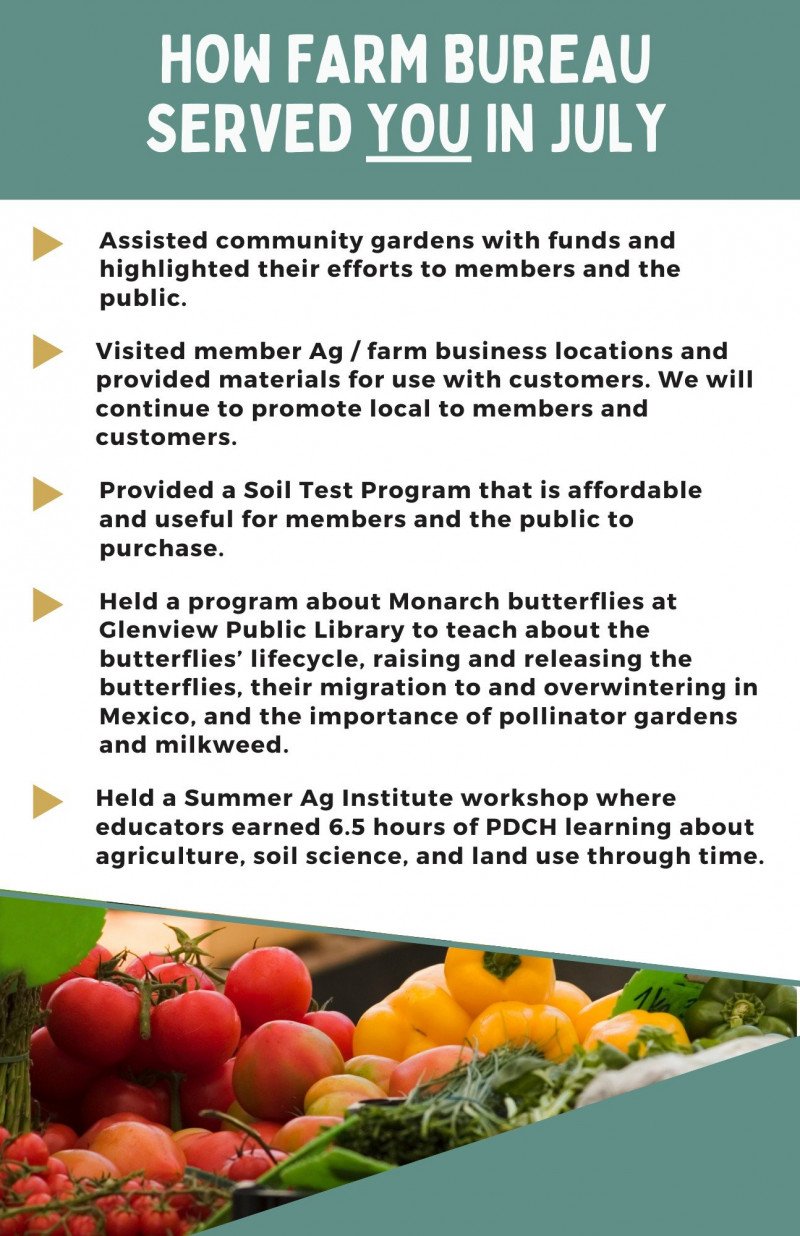 HOW FARM BUREAU SERVED YOU IN JULY

Assisted community gardens with funds and highlighted their efforts to members and the public.

Visited member Ag / farm business locations and provided materials for use with customers. We will continue to promote local to members and customers.

Provided a Soil Test Program that is affordable and useful for members and the public to purchase.

Held a program about Monarch butterflies at Glenview Public Library to teach about the butterflies' lifecycle, raising and releasing the butterflies, their migration to and overwintering in Mexico, and the importance of pollinator gardens and milkweed.

Held a Summer Ag Institute workshop where educators earned 6.5 hours of PDCH learning about agriculture, soil science, and land use through time.